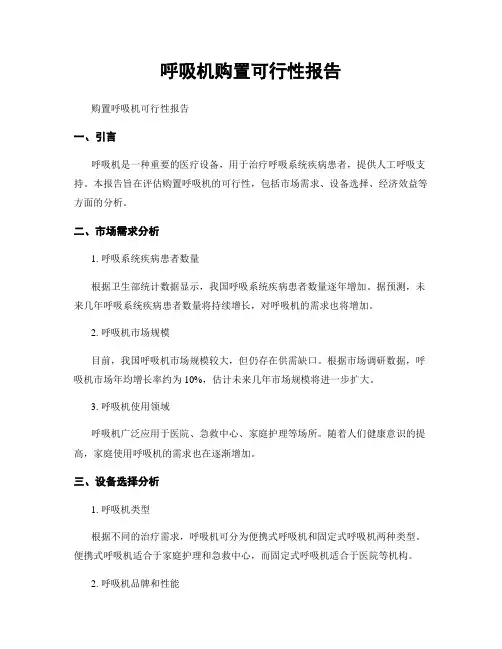 呼吸机购置可行性报告

购置呼吸机可行性报告

一、引言

呼吸机是一种重要的医疗设备，用于治疗呼吸系统疾病患者，提供人工呼吸支持。本报告旨在评估购置呼吸机的可行性，包括市场需求、设备选择、经济效益等方面的分析。

二、市场需求分析

1. 呼吸系统疾病患者数量

根据卫生部统计数据显示，我国呼吸系统疾病患者数量逐年增加。据预测，未来几年呼吸系统疾病患者数量将持续增长，对呼吸机的需求也将增加。

2. 呼吸机市场规模

目前，我国呼吸机市场规模较大，但仍存在供需缺口。根据市场调研数据，呼吸机市场年均增长率约为 10%，估计未来几年市场规模将进一步扩大。

3. 呼吸机使用领域

呼吸机广泛应用于医院、急救中心、家庭护理等场所。随着人们健康意识的提高，家庭使用呼吸机的需求也在逐渐增加。

三、设备选择分析

1. 呼吸机类型

根据不同的治疗需求，呼吸机可分为便携式呼吸机和固定式呼吸机两种类型。便携式呼吸机适合于家庭护理和急救中心，而固定式呼吸机适合于医院等机构。

2. 呼吸机品牌和性能